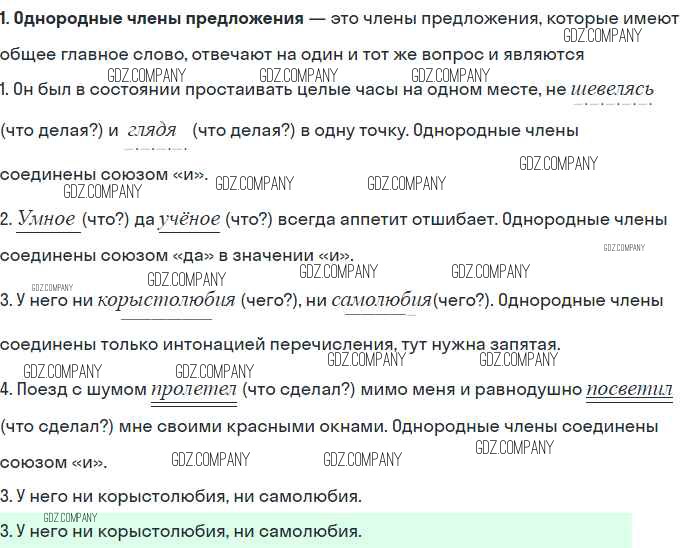 1. Однородные члены предложения — это члены предложения, которые имеют общее главное слово, отвечают на один и тот же вопрос и являются

1. Он был в состоянии простаивать целые часы на одном месте, не шевелясь (что делая?) и глядя (что делая?) в одну точку. Однородные члены соединены союзом «и».

2. Умное (что?) да учёное (что?) всегда аппетит отшибает. Однородные члены соединены союзом «да» в значении «и».

3. У него ни корыстолюбия (чего?), ни самолюбия(чего?). Однородные члены соединены только интонацией перечисления, тут нужна запятая.

4. Поезд с шумом пролетел (что сделал?) мимо меня и равнодушно посветил (что сделал?) мне своими красными окнами. Однородные члены соединены союзом «и».

3. У него ни корыстолюбия, ни самолюбия.

3. У него ни корыстолюбия, ни самолюбия.

GDZ.COMPANY